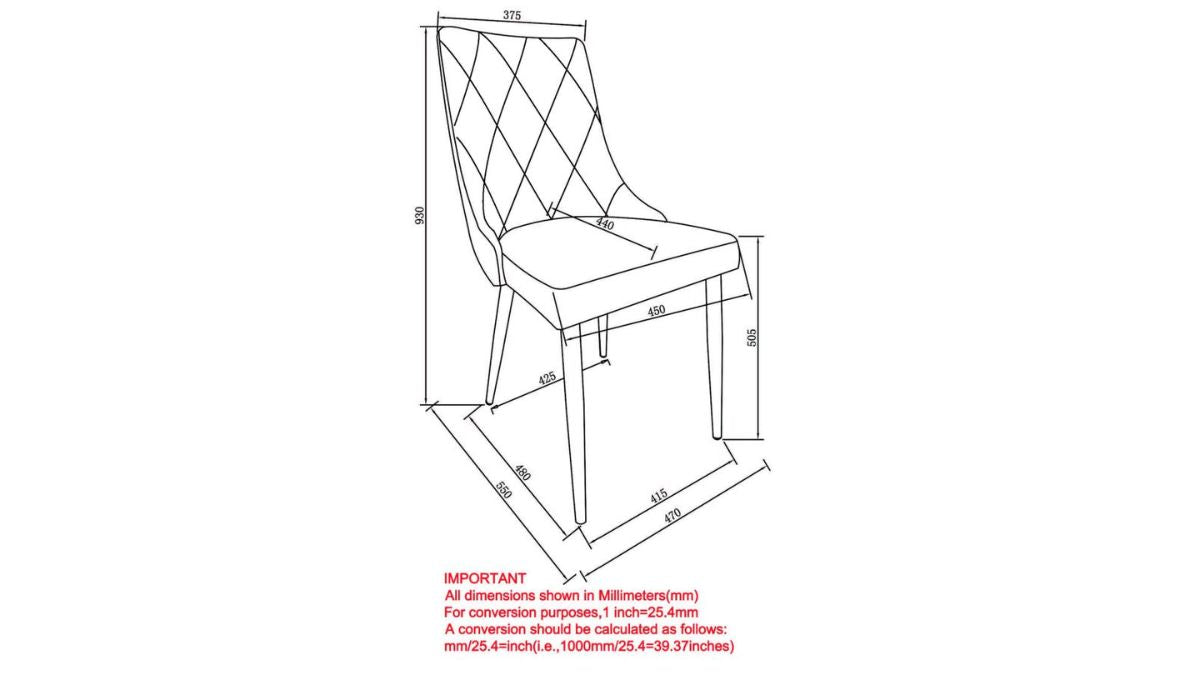 375

930

440

450

505

425

480

550

415

470

IMPORTANT
All dimensions shown in Millimeters(mm)
For conversion purposes,1 inch=25.4mm
A conversion should be calculated as follows:
mm/25.4=inch(i.e.,1000mm/25.4=39.37inches)